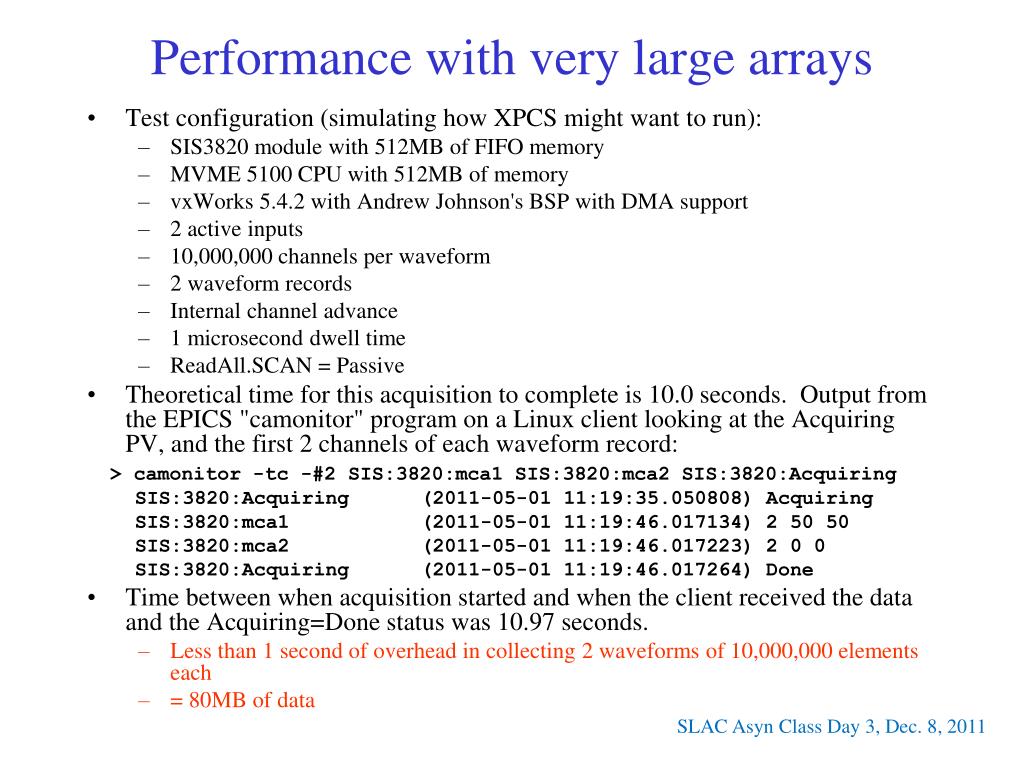 Performance with very large arrays

• Test configuration (simulating how XPCS might want to run):
– SIS3820 module with 512MB of FIFO memory
– MVME 5100 CPU with 512MB of memory
– vxWorks 5.4.2 with Andrew Johnson's BSP with DMA support
– 2 active inputs
– 10,000,000 channels per waveform
– 2 waveform records
– Internal channel advance
– 1 microsecond dwell time
– ReadAll.SCAN = Passive

• Theoretical time for this acquisition to complete is 10.0 seconds. Output from the EPICS "camonitor" program on a Linux client looking at the Acquiring PV, and the first 2 channels of each waveform record:

> camonitor -tc -#2 SIS:3820:mca1 SIS:3820:mca2 SIS:3820:Acquiring
SIS:3820:Acquiring (2011-05-01 11:19:35.050808) Acquiring
SIS:3820:mca1 (2011-05-01 11:19:46.017134) 2 50 50
SIS:3820:mca2 (2011-05-01 11:19:46.017223) 2 0 0
SIS:3820:Acquiring (2011-05-01 11:19:46.017264) Done

• Time between when acquisition started and when the client received the data and the Acquiring=Done status was 10.97 seconds.
– Less than 1 second of overhead in collecting 2 waveforms of 10,000,000 elements each
– = 80MB of data

SLAC Asyn Class Day 3, Dec. 8, 2011